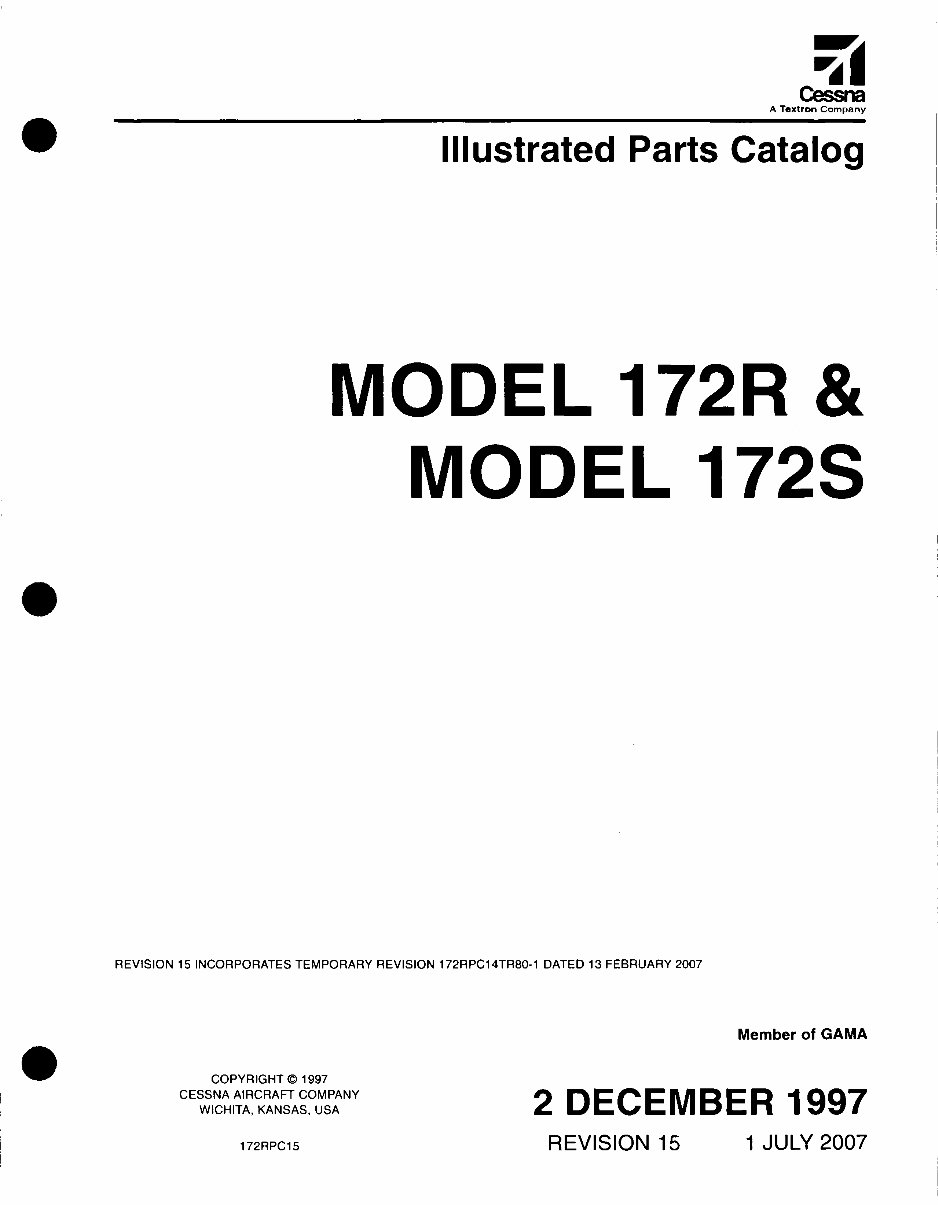 Cessna
A Textron Company

Illustrated Parts Catalog

MODEL 172R &
MODEL 172S

REVISION 15 INCORPORATES TEMPORARY REVISION 172RPC14TR80-1 DATED 13 FEBRUARY 2007

Member of GAMA

COPYRIGHT © 1997
CESSNA AIRCRAFT COMPANY
WICHITA, KANSAS, USA

172RPC15

2 DECEMBER 1997

REVISION 15 1 JULY 2007